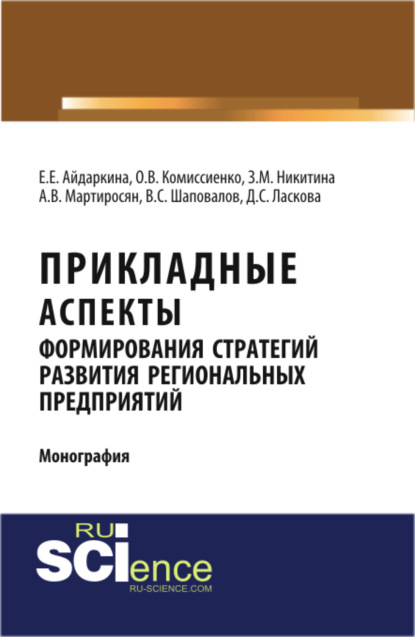 Е.Е. Айдаркина, О.В. Комиссиенко, З.М. Никитина
А.В. Мартиросян, В.С. Шаповалов, Д.С. Ласкова

ПРИКЛАДНЫЕ АСПЕКТЫ
ФОРМИРОВАНИЯ СТРАТЕГИЙ РАЗВИТИЯ РЕГИОНАЛЬНЫХ ПРЕДПРИЯТИЙ

Монография

RU
SCIence
RU-SCIENCE.COM